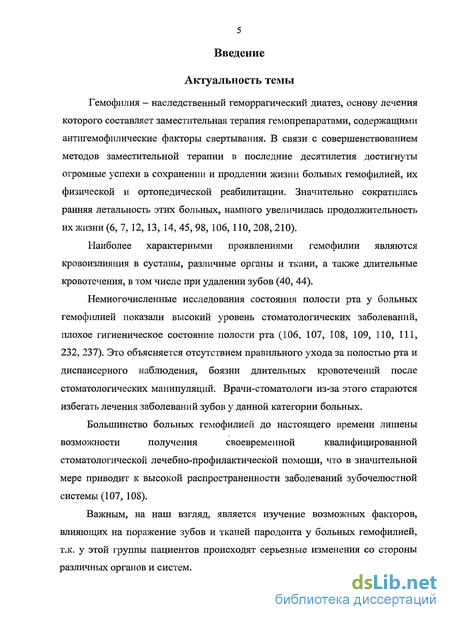 5

Введение

Актуальность темы

Гемофилия – наследственный геморрагический диатез, основу лечения которого составляет заместительная терапия гемопрепаратами, содержащими антигемофилические факторы свертывания. В связи с совершенствованием методов заместительной терапии в последние десятилетия достигнуты огромные успехи в сохранении и продлении жизни больных гемофилией, их физической и ортопедической реабилитации. Значительно сократилась ранняя летальность этих больных, намного увеличилась продолжительность их жизни (6, 7, 12, 13, 14, 45, 98, 106, 110, 208, 210).

Наиболее характерными проявлениями гемофилии являются кровоизлияния в суставы, различные органы и ткани, а также длительные кровотечения, в том числе при удалении зубов (40, 44).

Немногочисленные исследования состояния полости рта у больных гемофилией показали высокий уровень стоматологических заболеваний, плохое гигиеническое состояние полости рта (106, 107, 108, 109, 110, 111, 232, 237). Это объясняется отсутствием правильного ухода за полостью рта и диспансерного наблюдения, боязни длительных кровотечений после стоматологических манипуляций. Врачи-стоматологи из-за этого стараются избегать лечения заболеваний зубов у данной категории больных.

Большинство больных гемофилией до настоящего времени лишены возможности получения своевременной квалифицированной стоматологической лечебно-профилактической помощи, что в значительной мере приводит к высокой распространенности заболеваний зубочелюстной системы (107, 108).

Важным, на наш взгляд, является изучение возможных факторов, влияющих на поражение зубов и тканей пародонта у больных гемофилией, т.к. у этой группы пациентов происходят серьезные изменения со стороны различных органов и систем.

dsLib.net
библиотека диссертаций